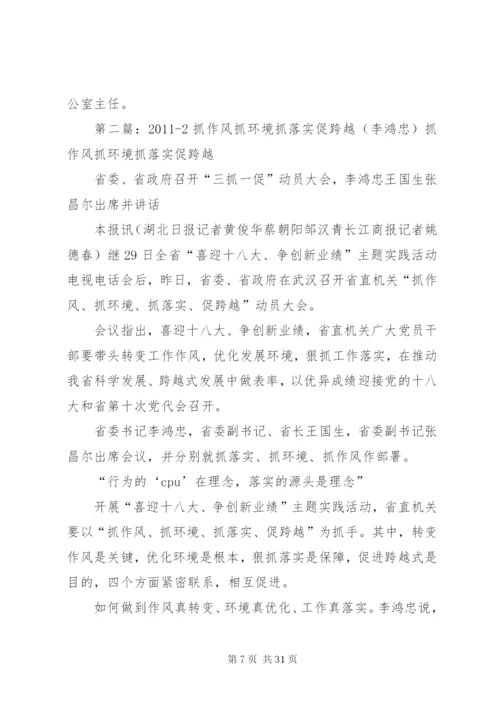 公室主任。

第二篇：2011-2抓作风抓环境抓落实促跨越（李鸿忠）抓作风抓环境抓落实促跨越

省委、省政府召开“三抓一促”动员大会，李鸿忠王国生张昌尔出席并讲话

本报讯（湖北日报记者黄俊华蔡朝阳邹汉青长江商报记者姚德春）继29日全省“喜迎十八大、争创新业绩”主题实践活动电视电话会后，昨日，省委、省政府在武汉召开省直机关“抓作风、抓环境、抓落实、促跨越”动员大会。

会议指出，喜迎十八大、争创新业绩，省直机关广大党员干部要带头转变工作作风，优化发展环境，狠抓工作落实，在推动我省科学发展、跨越式发展中做表率，以优异成绩迎接党的十八大和省第十次党代会召开。

省委书记李鸿忠，省委副书记、省长王国生，省委副书记张昌尔出席会议，并分别就抓落实、抓环境、抓作风作部署。

“行为的‘cpu’在理念，落实的源头是理念”

开展“喜迎十八大、争创新业绩”主题实践活动，省直机关要以“抓作风、抓环境、抓落实、促跨越”为抓手。其中，转变作风是关键，优化环境是根本，狠抓落实是保障，促进跨越式是目的，四个方面紧密联系，相互促进。

如何做到作风真转变、环境真优化、工作真落实。李鸿忠说，

第7页 共31页